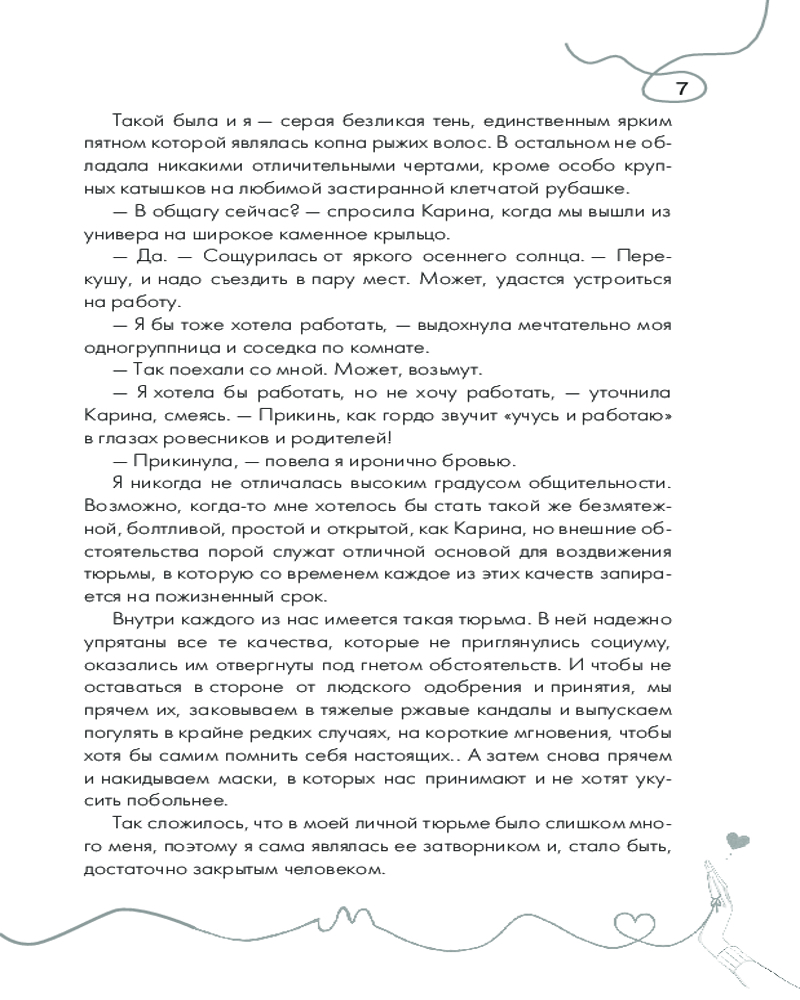 7

Такой была и я — серая безликая тень, единственным ярким пятном которой являлась копна рыжих волос. В остальном не обладала никакими отличительными чертами, кроме особо крупных катышков на любимой застиранной клетчатой рубашке.

— В общагу сейчас? — спросила Карина, когда мы вышли из универа на широкое каменное крыльцо.

— Да. — Сощурилась от яркого осеннего солнца. — Перекушу, и надо съездить в пару мест. Может, удастся устроиться на работу.

— Я бы тоже хотела работать, — выдохнула мечтательно моя одногруппница и соседка по комнате.

— Так поехали со мной. Может, возьмут.

— Я хотела бы работать, но не хочу работать, — уточнила Карина, смеясь. — Прикинь, как гордо звучит «учусь и работаю» в глазах ровесников и родителей!

— Прикинула, — повела я иронично бровью.

Я никогда не отличалась высоким градусом общительности. Возможно, когда-то мне хотелось бы стать такой же безмятежной, болтливой, простой и открытой, как Карина, но внешние обстоятельства порой служат отличной основой для воздвижения тюрьмы, в которую со временем каждое из этих качеств запирается на пожизненный срок.

Внутри каждого из нас имеется такая тюрьма. В ней надежно упрятаны все те качества, которые не приглянулись социуму, оказались им отвергнуты под гнетом обстоятельств. И чтобы не оставаться в стороне от людского одобрения и принятия, мы прячем их, заковываем в тяжелые ржавые кандалы и выпускаем погулять в крайне редких случаях, на короткие мгновения, чтобы хотя бы самим помнить себя настоящих.. А затем снова прячем и накидываем маски, в которых нас принимают и не хотят укусить побольнее.

Так сложилось, что в моей личной тюрьме было слишком много меня, поэтому я сама являлась ее затворником и, стало быть, достаточно закрытым человеком.